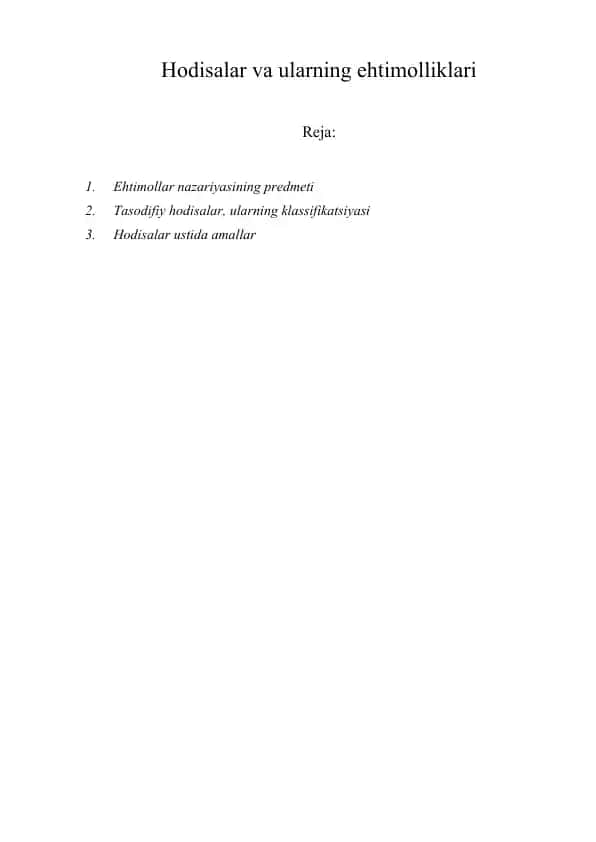 Hodisalar va ularning ehtimolliklari

Reja:

1. Ehtimollar nazariyasining predmeti
2. Tasodifiy hodisalar, ularning klassifikatsiyasi
3. Hodisalar ustida amallar